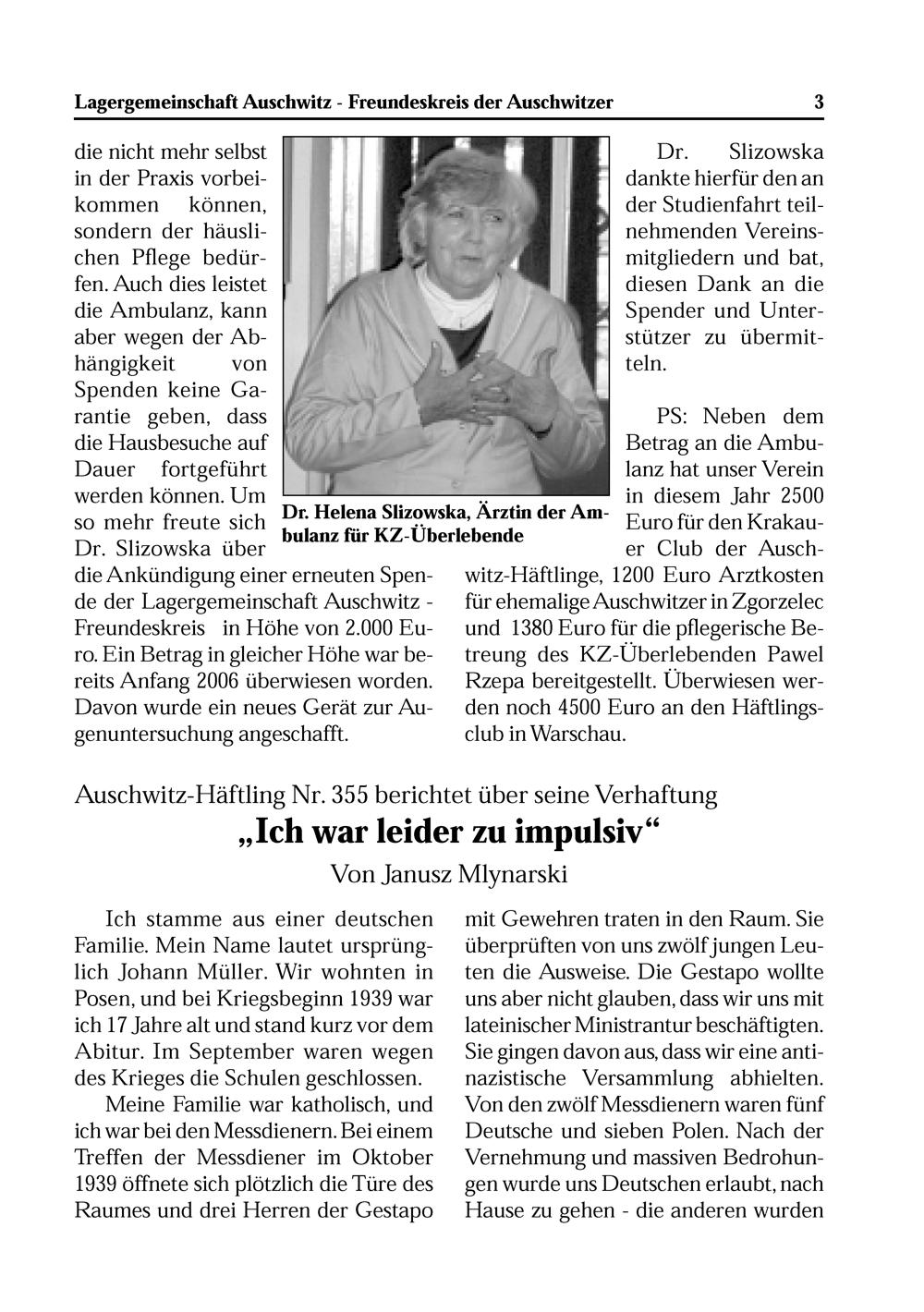 Lagergemeinschaft Auschwitz - Freundeskreis der Auschwitzer 3

die nicht mehr selbst in der Praxis vorbeikommen können, sondern der häuslichen Pflege bedürfen. Auch dies leistet die Ambulanz, kann aber wegen der Abhängigkeit von Spenden keine Garantie geben, dass die Hausbesuche auf Dauer fortgeführt werden können. Um so mehr freute sich Dr. Slizowska über die Ankündigung einer erneuten Spende der Lagergemeinschaft Auschwitz - Freundeskreis in Höhe von 2.000 Euro. Ein Betrag in gleicher Höhe war bereits Anfang 2006 überwiesen worden. Davon wurde ein neues Gerät zur Augenuntersuchung angeschafft.

Dr. Helena Slizowska, Ärztin der Ambulanz für KZ-Überlebende

Dr. Slizowska dankte hierfür den an der Studienfahrt teilnehmenden Vereinsmitgliedern und bat, diesen Dank an die Spender und Unterstützer zu übermitteln.

PS: Neben dem Betrag an die Ambulanz hat unser Verein in diesem Jahr 2500 Euro für den Krakauer Club der Auschwitz-Häftlinge, 1200 Euro Arztkosten für ehemalige Auschwitzer in Zgorzelec und 1380 Euro für die pflegerische Betreung des KZ-Überlebenden Pawel Rzepa bereitgestellt. Überwiesen werden noch 4500 Euro an den Häftlingsclub in Warschau.

Auschwitz-Häftling Nr. 355 berichtet über seine Verhaftung
„Ich war leider zu impulsiv“
Von Janusz Mlynarski

Ich stamme aus einer deutschen Familie. Mein Name lautet ursprünglich Johann Müller. Wir wohnten in Posen, und bei Kriegsbeginn 1939 war ich 17 Jahre alt und stand kurz vor dem Abitur. Im September waren wegen des Krieges die Schulen geschlossen.

Meine Familie war katholisch, und ich war bei den Messdienern. Bei einem Treffen der Messdiener im Oktober 1939 öffnete sich plötzlich die Türe des Raumes und drei Herren der Gestapo mit Gewehren traten in den Raum. Sie überprüften von uns zwölf jungen Leuten die Ausweise. Die Gestapo wollte uns aber nicht glauben, dass wir uns mit lateinischer Ministrantur beschäftigten. Sie gingen davon aus, dass wir eine antinazistische Versammlung abhielten. Von den zwölf Messdienern waren fünf Deutsche und sieben Polen. Nach der Vernehmung und massiven Bedrohungen wurde uns Deutschen erlaubt, nach Hause zu gehen - die anderen wurden